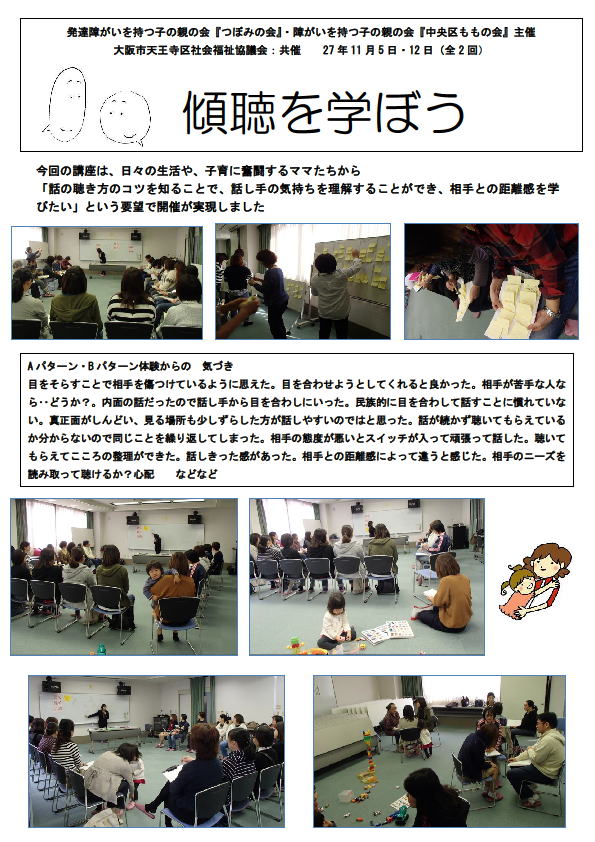 発達障がいを持つ子の親の会『つぼみの会』・障がいを持つ子の親の会『中央区ももの会』主催
大阪市天王寺区社会福祉協議会：共催　27年11月5日・12日（全2回）

傾聴を学ぼう

今回の講座は、日々の生活や、子育に奮闘するママたちから「話の聴き方のコツを知ることで、話し手の気持ちを理解することができ、相手との距離感を学びたい」という要望で開催が実現しました

Aパターン・Bパターン体験からの　気づき
目をそらすことで相手を傷つけているように思えた。目を合わせようとしてくれると良かった。相手が苦手な人なら‥どうか？。内面の話だったので話し手から目を合わしにいった。民族的に目を合わして話すことに慣れていない。真正面がしんどい、見る場所も少しずらした方が話しやすいのではと思った。話が続かず聴いてもらえているか分からないので同じことを繰り返してしまった。相手の態度が悪いとスイッチが入って頑張って話した。聴いてもらえてこころの整理ができた。話しきった感があった。相手との距離感によって違うと感じた。相手のニーズを読み取って聴けるか？心配　などなど